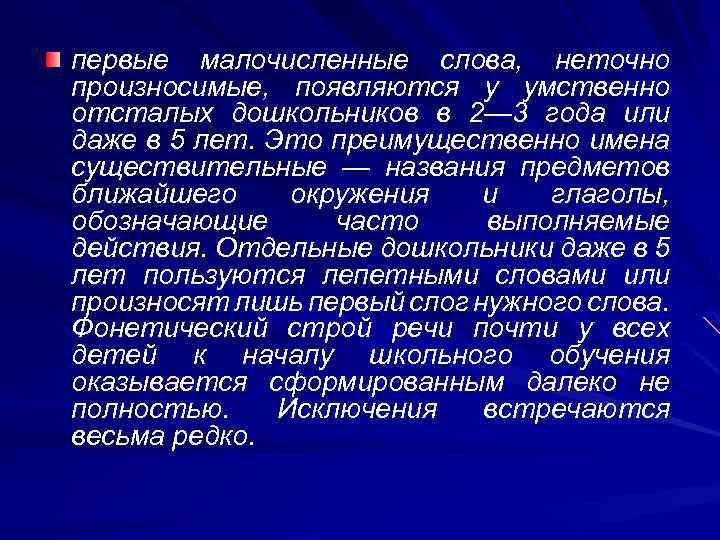 первые малочисленные слова, неточно произносимые, появляются у умственно отсталых дошкольников в 2—3 года или даже в 5 лет. Это преимущественно имена существительные — названия предметов ближайшего окружения и глаголы, обозначающие часто выполняемые действия. Отдельные дошкольники даже в 5 лет пользуются лепетными словами или произносят лишь первый слог нужного слова. Фонетический строй речи почти у всех детей к началу школьного обучения оказывается сформированным далеко не полностью. Исключения встречаются весьма редко.